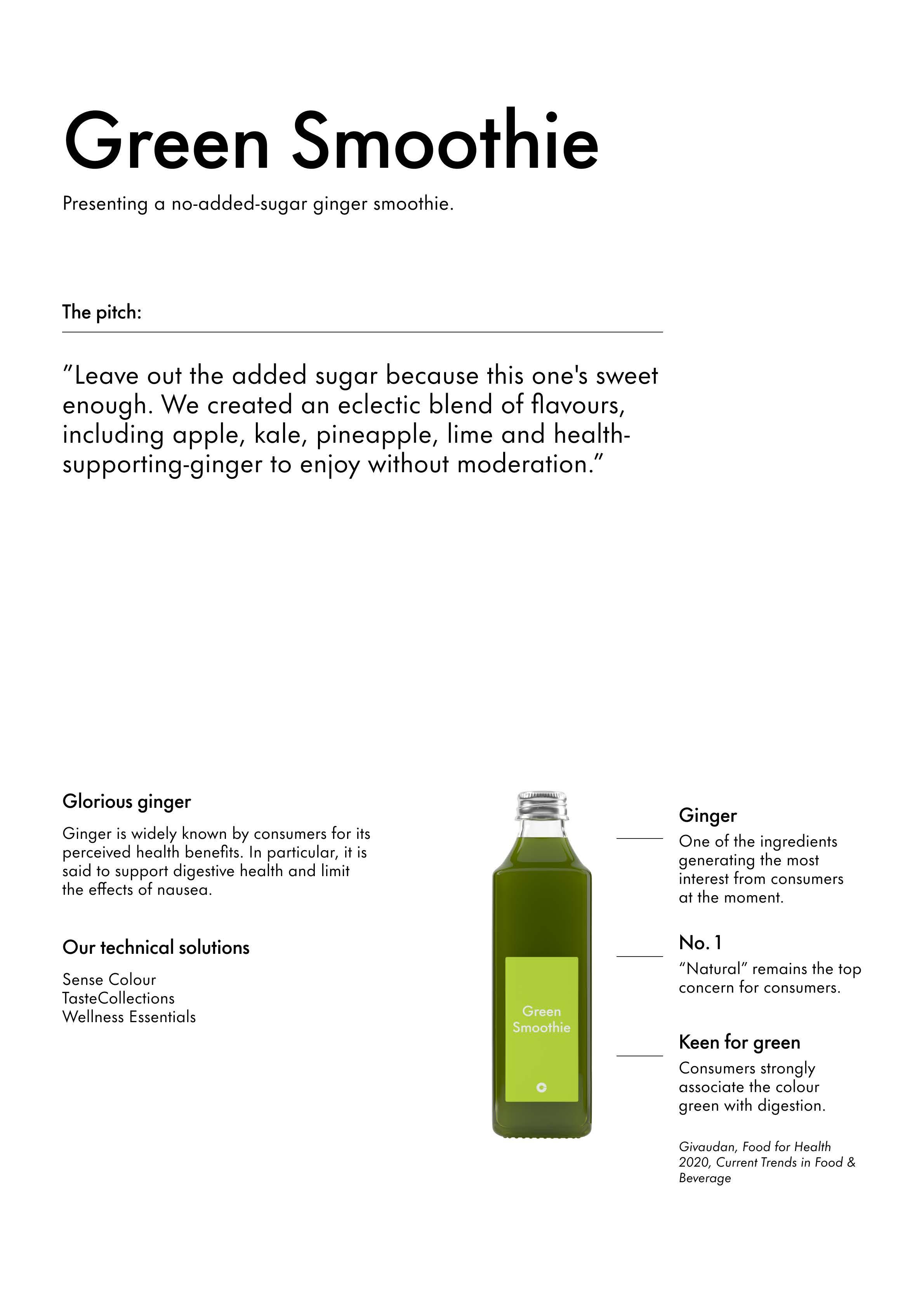 Green Smoothie

Presenting a no-added-sugar ginger smoothie.

The pitch:

"Leave out the added sugar because this one's sweet enough. We created an eclectic blend of flavours, including apple, kale, pineapple, lime and health-supporting-ginger to enjoy without moderation."

Glorious ginger

Ginger is widely known by consumers for its perceived health benefits. In particular, it is said to support digestive health and limit the effects of nausea.

Our technical solutions

Sense Colour
TasteCollections
Wellness Essentials

Green Smoothie

Ginger

One of the ingredients generating the most interest from consumers at the moment.

No. 1

"Natural" remains the top concern for consumers.

Keen for green

Consumers strongly associate the colour green with digestion.

Givaudan, Food for Health 2020, Current Trends in Food & Beverage